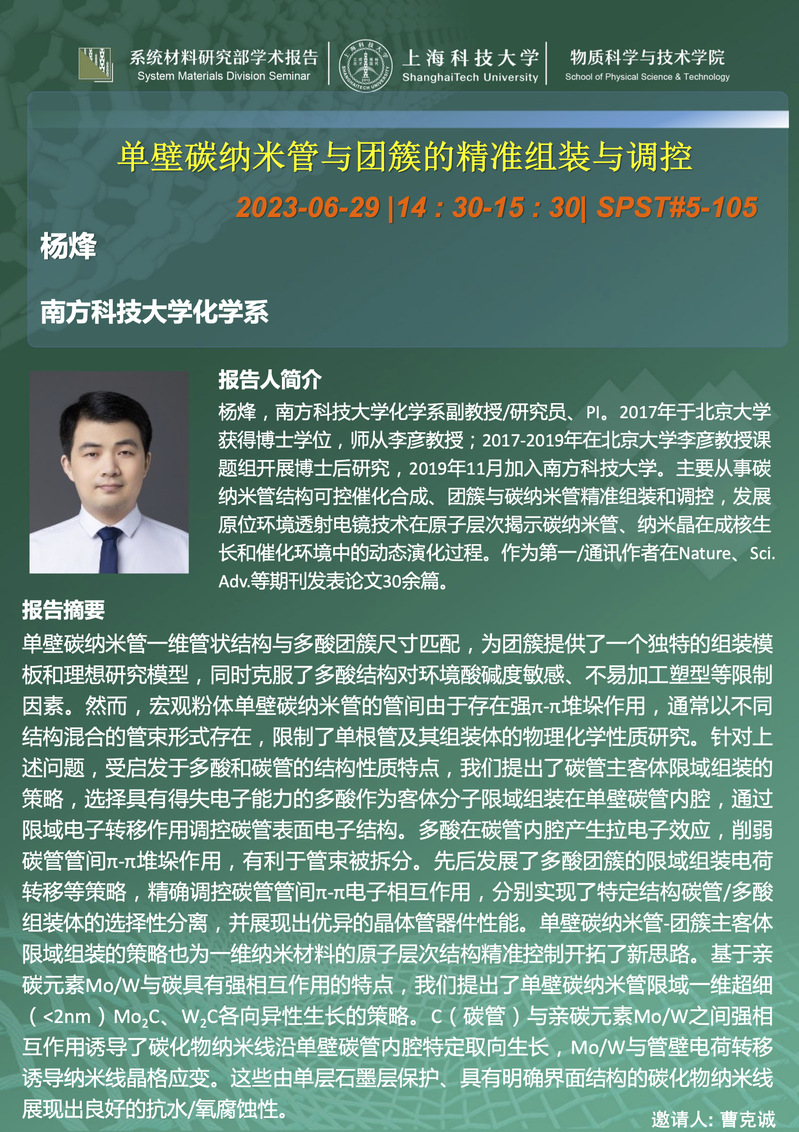 系统材料研究部学术报告
System Materials Division Seminar

上海科技大学
ShanghaiTech University

物质科学与技术学院
School of Physical Science & Technology

单壁碳纳米管与团簇的精准组装与调控

2023-06-29 |14：30-15：30| SPST#5-105

杨烽

南方科技大学化学系

报告人简介

杨烽，南方科技大学化学系副教授/研究员、PI。2017年于北京大学获得博士学位，师从李彦教授；2017-2019年在北京大学李彦教授课题组开展博士后研究，2019年11月加入南方科技大学。主要从事碳纳米管结构可控催化合成、团簇与碳纳米管精准组装和调控，发展原位环境透射电镜技术在原子层次揭示碳纳米管、纳米晶在成核生长和催化环境中的动态演化过程。作为第一/通讯作者在Nature、Sci. Adv.等期刊发表论文30余篇。

报告摘要

单壁碳纳米管一维管状结构与多酸团簇尺寸匹配，为团簇提供了一个独特的组装模板和理想研究模型，同时克服了多酸结构对环境酸碱度敏感、不易加工塑型等限制因素。然而，宏观粉体单壁碳纳米管的管间由于存在强π-π堆垛作用，通常以不同结构混合的管束形式存在，限制了单根管及其组装体的物理化学性质研究。针对上述问题，受启发于多酸和碳管的结构性质特点，我们提出了碳管主客体限域组装的策略，选择具有得失电子能力的多酸作为客体分子限域组装在单壁碳管内腔，通过限域电子转移作用调控碳管表面电子结构。多酸在碳管内腔产生拉电子效应，削弱碳管管间π-π堆垛作用，有利于管束被拆分。先后发展了多酸团簇的限域组装电荷转移等策略，精确调控碳管管间π-π电子相互作用，分别实现了特定结构碳管/多酸组装体的选择性分离，并展现出优异的晶体管器件性能。单壁碳纳米管-团簇主客体限域组装的策略也为一维纳米材料的原子层次结构精准控制开拓了新思路。基于亲碳元素Mo/W与碳具有强相互作用的特点，我们提出了单壁碳纳米管限域一维超细（<2nm）$Mo_2C$、$W_2C$各向异性生长的策略。C（碳管）与亲碳元素Mo/W之间强相互作用诱导了碳化物纳米线沿单壁碳管内腔特定取向生长，Mo/W与管壁电荷转移诱导纳米线晶格应变。这些由单层石墨层保护、具有明确界面结构的碳化物纳米线展现出良好的抗水/氧腐蚀性。

邀请人：曹克诚